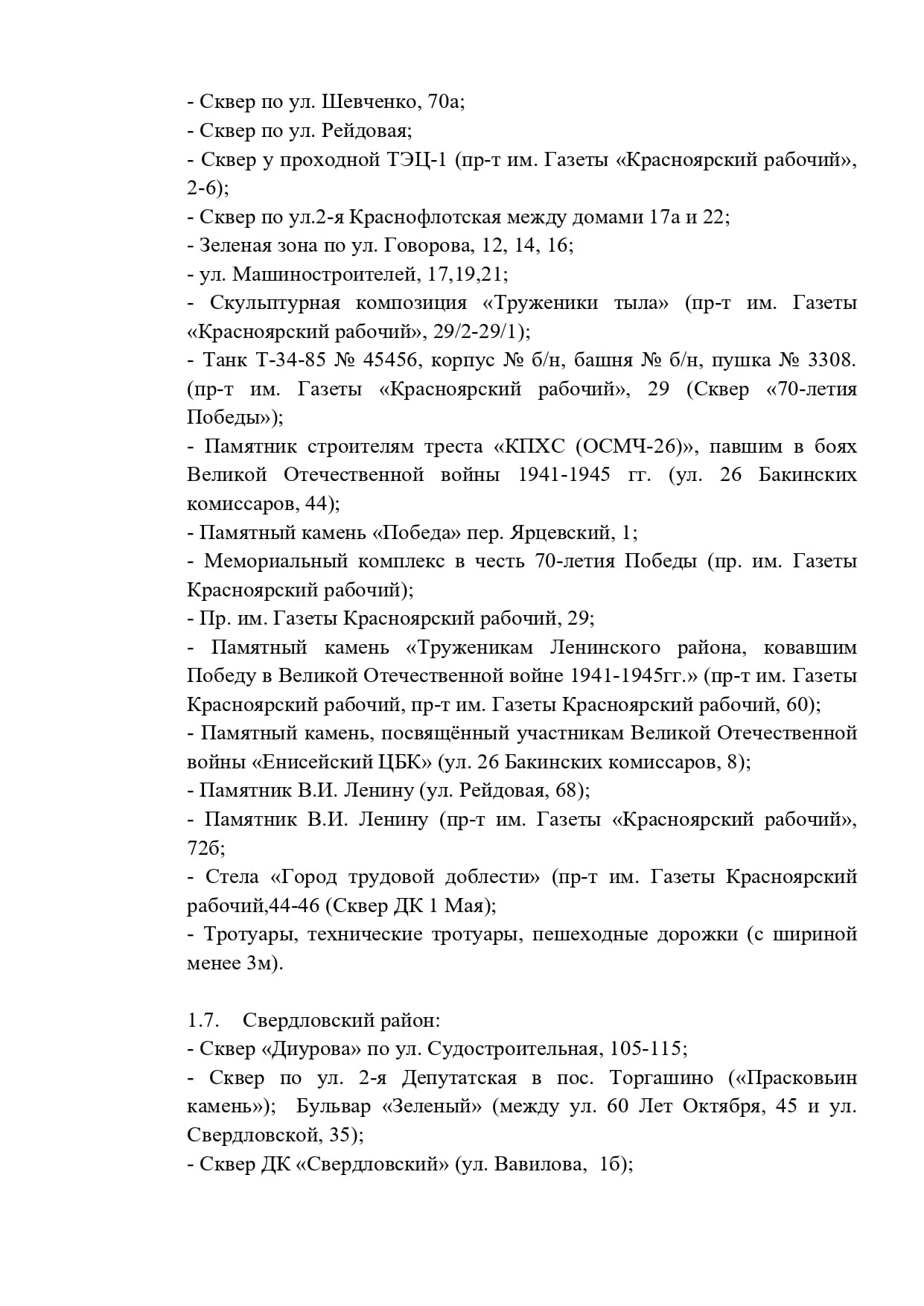 - Сквер по ул. Шевченко, 70а;
- Сквер по ул. Рейдовая;
- Сквер у проходной ТЭЦ-1 (пр-т им. Газеты «Красноярский рабочий», 2-6);
- Сквер по ул.2-я Краснофлотская между домами 17а и 22;
- Зеленая зона по ул. Говорова, 12, 14, 16;
- ул. Машиностроителей, 17,19,21;
- Скульптурная композиция «Труженики тыла» (пр-т им. Газеты «Красноярский рабочий», 29/2-29/1);
- Танк Т-34-85 № 45456, корпус № б/н, башня № б/н, пушка № 3308. (пр-т им. Газеты «Красноярский рабочий», 29 (Сквер «70-летия Победы»);
- Памятник строителям треста «КПХС (ОСМЧ-26)», павшим в боях Великой Отечественной войны 1941-1945 гг. (ул. 26 Бакинских комиссаров, 44);
- Памятный камень «Победа» пер. Ярцевский, 1;
- Мемориальный комплекс в честь 70-летия Победы (пр. им. Газеты Красноярский рабочий);
- Пр. им. Газеты Красноярский рабочий, 29;
- Памятный камень «Труженикам Ленинского района, ковавшим Победу в Великой Отечественной войне 1941-1945гг.» (пр-т им. Газеты Красноярский рабочий, пр-т им. Газеты Красноярский рабочий, 60);
- Памятный камень, посвящённый участникам Великой Отечественной войны «Енисейский ЦБК» (ул. 26 Бакинских комиссаров, 8);
- Памятник В.И. Ленину (ул. Рейдовая, 68);
- Памятник В.И. Ленину (пр-т им. Газеты «Красноярский рабочий», 72б;
- Стела «Город трудовой доблести» (пр-т им. Газеты Красноярский рабочий,44-46 (Сквер ДК 1 Мая);
- Тротуары, технические тротуары, пешеходные дорожки (с шириной менее 3м).

1.7. Свердловский район:
- Сквер «Диурова» по ул. Судостроительная, 105-115;
- Сквер по ул. 2-я Депутатская в пос. Торгашино («Прасковьин камень»); Бульвар «Зеленый» (между ул. 60 Лет Октября, 45 и ул. Свердловской, 35);
- Сквер ДК «Свердловский» (ул. Вавилова, 1б);